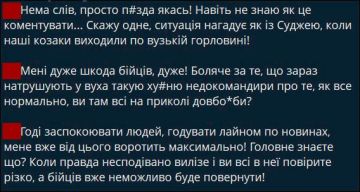 Нема слів, просто п#зда якась! Навіть не знаю як це коментувати... Скажу одне, ситуація нагадує як із Суджею, коли наші козаки виходили по вузькій горловині!

Мені дуже шкода бійців, дуже! Боляче за те, що зараз натрушують у вуха такую ху#ню недокомандири про те, як все нормально, ви там всі на приколі довбо*би?

Годі заспокоювати людей, годувати лайном по новинах, мене вже від цього воротить максимально! Головне знаєте що? Коли правда несподівано вилізе і ви всі в неї повірите різко, а бійців вже неможливо буде повернути!